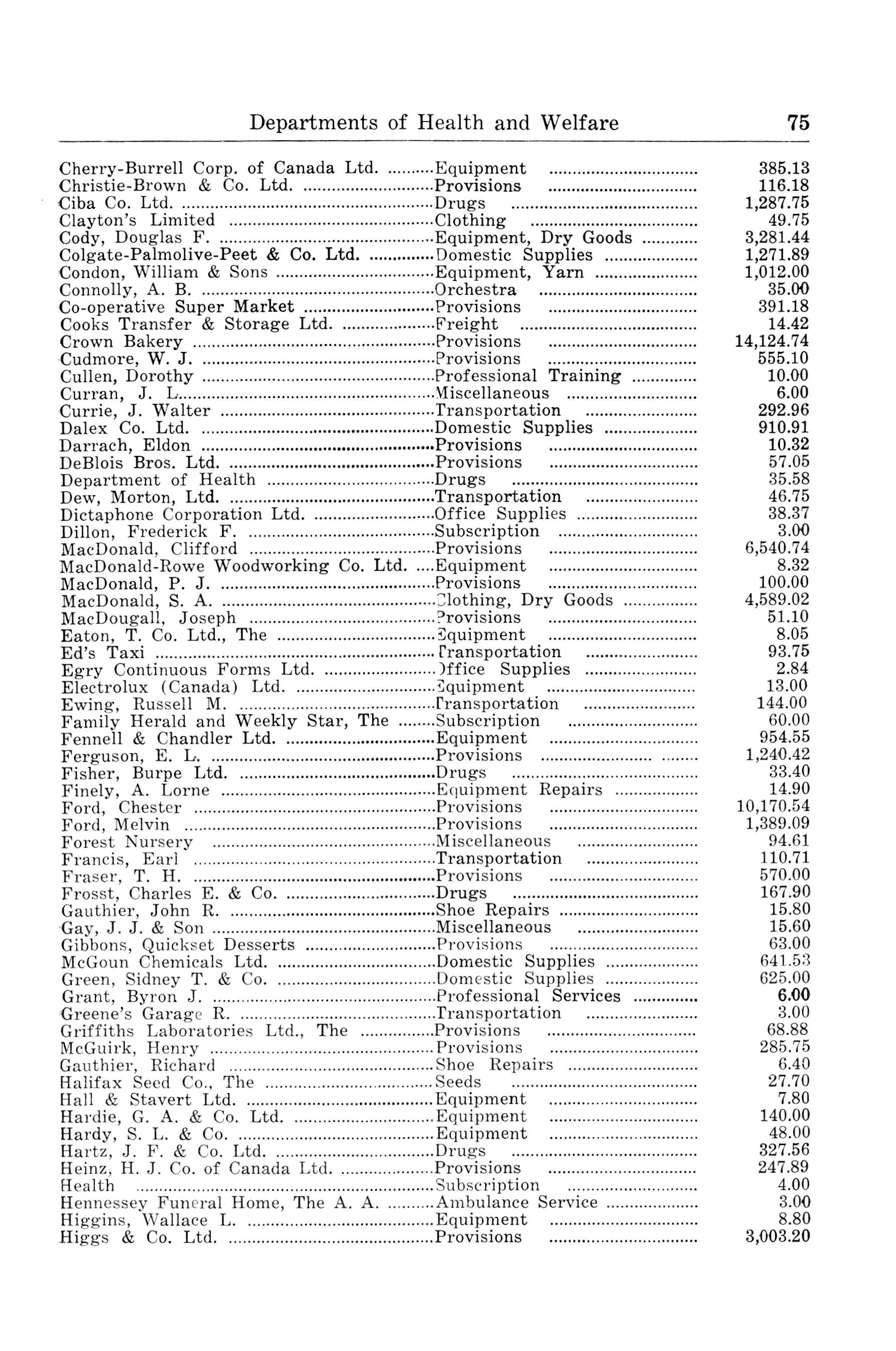 Departments of Health and Welfare 75

| | | |
|---|---|---|
| Cherry-Burrell Corp. of Canada Ltd. | Equipment | 385.13 |
| Christie-Brown & Co. Ltd. | Provisions | 116.18 |
| Ciba Co. Ltd. | Drugs | 1,287.75 |
| Clayton's Limited | Clothing | 49.75 |
| Cody, Douglas F. | Equipment, Dry Goods | 3,281.44 |
| Colgate-Palmolive-Peet & Co. Ltd. | Domestic Supplies | 1,271.89 |
| Condon, William & Sons | Equipment, Yarn | 1,012.00 |
| Connolly, A. B. | Orchestra | 35.00 |
| Co-operative Super Market | Provisions | 391.18 |
| Cooks Transfer & Storage Ltd. | Freight | 14.42 |
| Crown Bakery | Provisions | 14,124.74 |
| Cudmore, W. J. | Provisions | 555.10 |
| Cullen, Dorothy | Professional Training | 10.00 |
| Curran, J. L. | Miscellaneous | 6.00 |
| Currie, J. Walter | Transportation | 292.96 |
| Dalex Co. Ltd. | Domestic Supplies | 910.91 |
| Darrach, Eldon | Provisions | 10.32 |
| DeBlois Bros. Ltd. | Provisions | 57.05 |
| Department of Health | Drugs | 35.58 |
| Dew, Morton, Ltd. | Transportation | 46.75 |
| Dictaphone Corporation Ltd. | Office Supplies | 38.37 |
| Dillon, Frederick F. | Subscription | 3.00 |
| MacDonald, Clifford | Provisions | 6,540.74 |
| MacDonald-Rowe Woodworking Co. Ltd. | Equipment | 8.32 |
| MacDonald, P. J. | Provisions | 100.00 |
| MacDonald, S. A. | Clothing, Dry Goods | 4,589.02 |
| MacDougall, Joseph | Provisions | 51.10 |
| Eaton, T. Co. Ltd., The | Equipment | 8.05 |
| Ed's Taxi | Transportation | 93.75 |
| Egry Continuous Forms Ltd. | Office Supplies | 2.84 |
| Electrolux (Canada) Ltd. | Equipment | 13.00 |
| Ewing, Russell M. | Transportation | 144.00 |
| Family Herald and Weekly Star, The | Subscription | 60.00 |
| Fennell & Chandler Ltd. | Equipment | 954.55 |
| Ferguson, E. L. | Provisions | 1,240.42 |
| Fisher, Burpe Ltd. | Drugs | 33.40 |
| Finely, A. Lorne | Equipment Repairs | 14.90 |
| Ford, Chester | Provisions | 10,170.54 |
| Ford, Melvin | Provisions | 1,389.09 |
| Forest Nursery | Miscellaneous | 94.61 |
| Francis, Earl | Transportation | 110.71 |
| Fraser, T. H. | Provisions | 570.00 |
| Frosst, Charles E. & Co. | Drugs | 167.90 |
| Gauthier, John R. | Shoe Repairs | 15.80 |
| Gay, J. J. & Son | Miscellaneous | 15.60 |
| Gibbons, Quickset Desserts | Provisions | 63.00 |
| McGoun Chemicals Ltd. | Domestic Supplies | 641.53 |
| Green, Sidney T. & Co. | Domestic Supplies | 625.00 |
| Grant, Byron J. | Professional Services | 6.00 |
| Greene's Garage R. | Transportation | 3.00 |
| Griffiths Laboratories Ltd., The | Provisions | 68.88 |
| McGuirk, Henry | Provisions | 285.75 |
| Gauthier, Richard | Shoe Repairs | 6.40 |
| Halifax Seed Co., The | Seeds | 27.70 |
| Hall & Stavert Ltd. | Equipment | 7.80 |
| Hardie, G. A. & Co. Ltd. | Equipment | 140.00 |
| Hardy, S. L. & Co. | Equipment | 48.00 |
| Hartz, J. F. & Co. Ltd. | Drugs | 327.56 |
| Heinz, H. J. Co. of Canada Ltd. | Provisions | 247.89 |
| Health | Subscription | 4.00 |
| Hennessey Funeral Home, The A. A. | Ambulance Service | 3.00 |
| Higgins, Wallace L. | Equipment | 8.80 |
| Higgs & Co. Ltd. | Provisions | 3,003.20 |